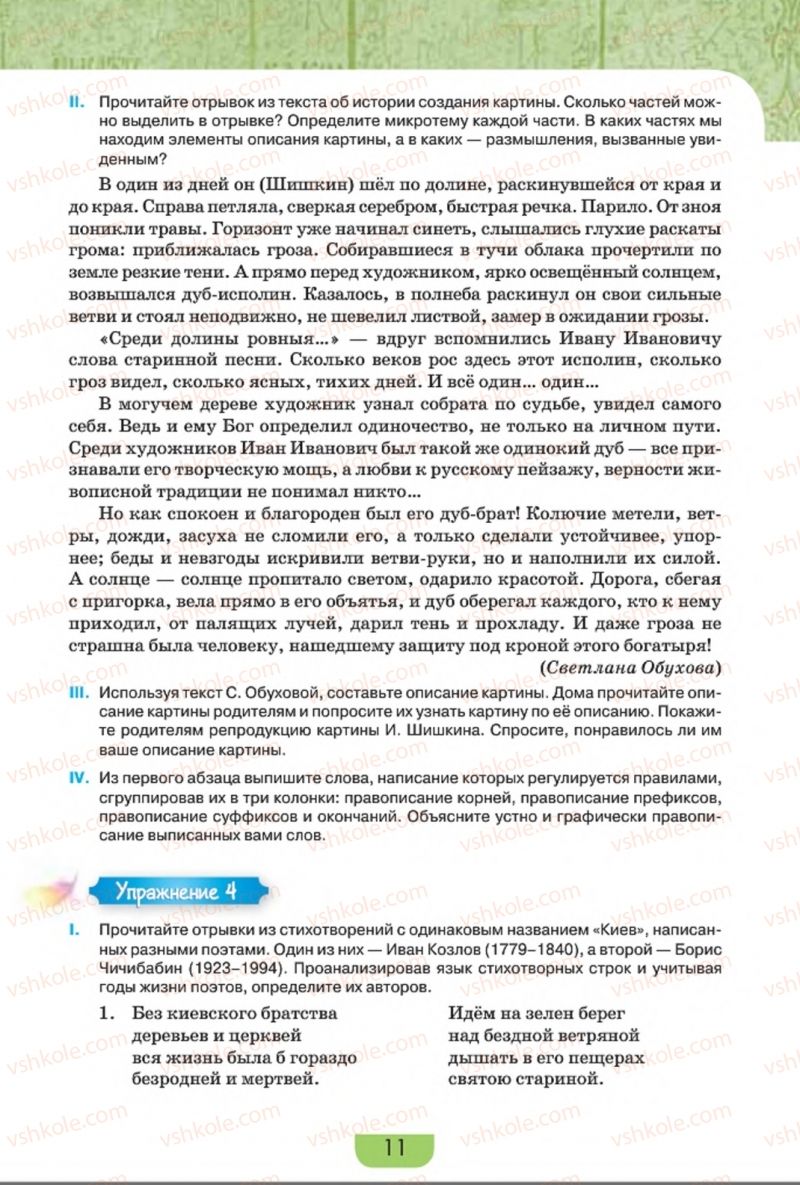 II. Прочитайте отрывок из текста об истории создания картины. Сколько частей можно выделить в отрывке? Определите микротему каждой части. В каких частях мы находим элементы описания картины, а в каких — размышления, вызванные увиденным?

В один из дней он (Шишкин) шёл по долине, раскинувшейся от края и до края. Справа петляла, сверкая серебром, быстрая речка. Парило. От зноя поникли травы. Горизонт уже начинал синеть, слышались глухие раскаты грома: приближалась гроза. Собиравшиеся в тучи облака прочертили по земле резкие тени. А прямо перед художником, ярко освещённый солнцем, возвышался дуб-исполин. Казалось, в полнеба раскинул он свои сильные ветви и стоял неподвижно, не шевелил листвой, замер в ожидании грозы.

«Среди долины ровныя...» — вдруг вспомнились Ивану Ивановичу слова старинной песни. Сколько веков рос здесь этот исполин, сколько гроз видел, сколько ясных, тихих дней. И всё один... один...

В могучем дереве художник узнал собрата по судьбе, увидел самого себя. Ведь и ему Бог определил одиночество, не только на личном пути. Среди художников Иван Иванович был такой же одинокий дуб — все признавали его творческую мощь, а любви к русскому пейзажу, верности живописной традиции не понимал никто...

Но как спокоен и благороден был его дуб-брат! Колючие метели, ветры, дожди, засуха не сломили его, а только сделали устойчивее, упорнее; беды и невзгоды искривили ветви-руки, но и наполнили их силой. А солнце — солнце пропитало светом, одарило красотой. Дорога, сбегая с пригорка, вела прямо в его объятья, и дуб оберегал каждого, кто к нему приходил, от палящих лучей, дарил тень и прохладу. И даже гроза не страшна была человеку, нашедшему защиту под кроной этого богатыря!

(Светлана Обухова)

III. Используя текст С. Обуховой, составьте описание картины. Дома прочитайте описание картины родителям и попросите их узнать картину по её описанию. Покажите родителям репродукцию картины И. Шишкина. Спросите, понравилось ли им ваше описание картины.

IV. Из первого абзаца выпишите слова, написание которых регулируется правилами, сгруппировав их в три колонки: правописание корней, правописание префиксов, правописание суффиксов и окончаний. Объясните устно и графически правописание выписанных вами слов.

Упражнение 4

I. Прочитайте отрывки из стихотворений с одинаковым названием «Киев», написанных разными поэтами. Один из них — Иван Козлов (1779–1840), а второй — Борис Чичибабин (1923–1994). Проанализировав язык стихотворных строк и учитывая годы жизни поэтов, определите их авторов.

1. Без киевского братства
деревьев и церквей
вся жизнь была б гораздо
безродней и мертвей.

Идём на зелен берег
над бездной ветряной
дышать в его пещерах
святою стариной.

11

vshkole.com